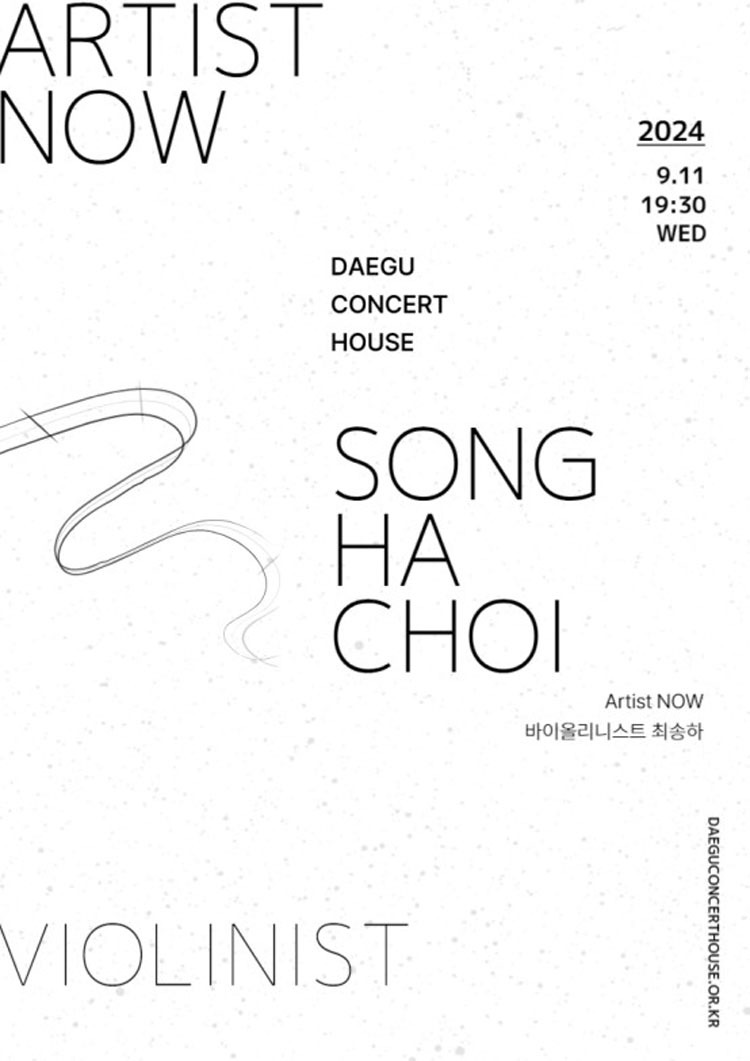 ARTIST
NOW

2024
9.11
19:30
WED

DAEGU
CONCERT
HOUSE

SONG
HA
CHOI

Artist NOW
바이올리니스트 최송하

VIOLINIST

DAEGUCONCERTHOUSE.OR.KR